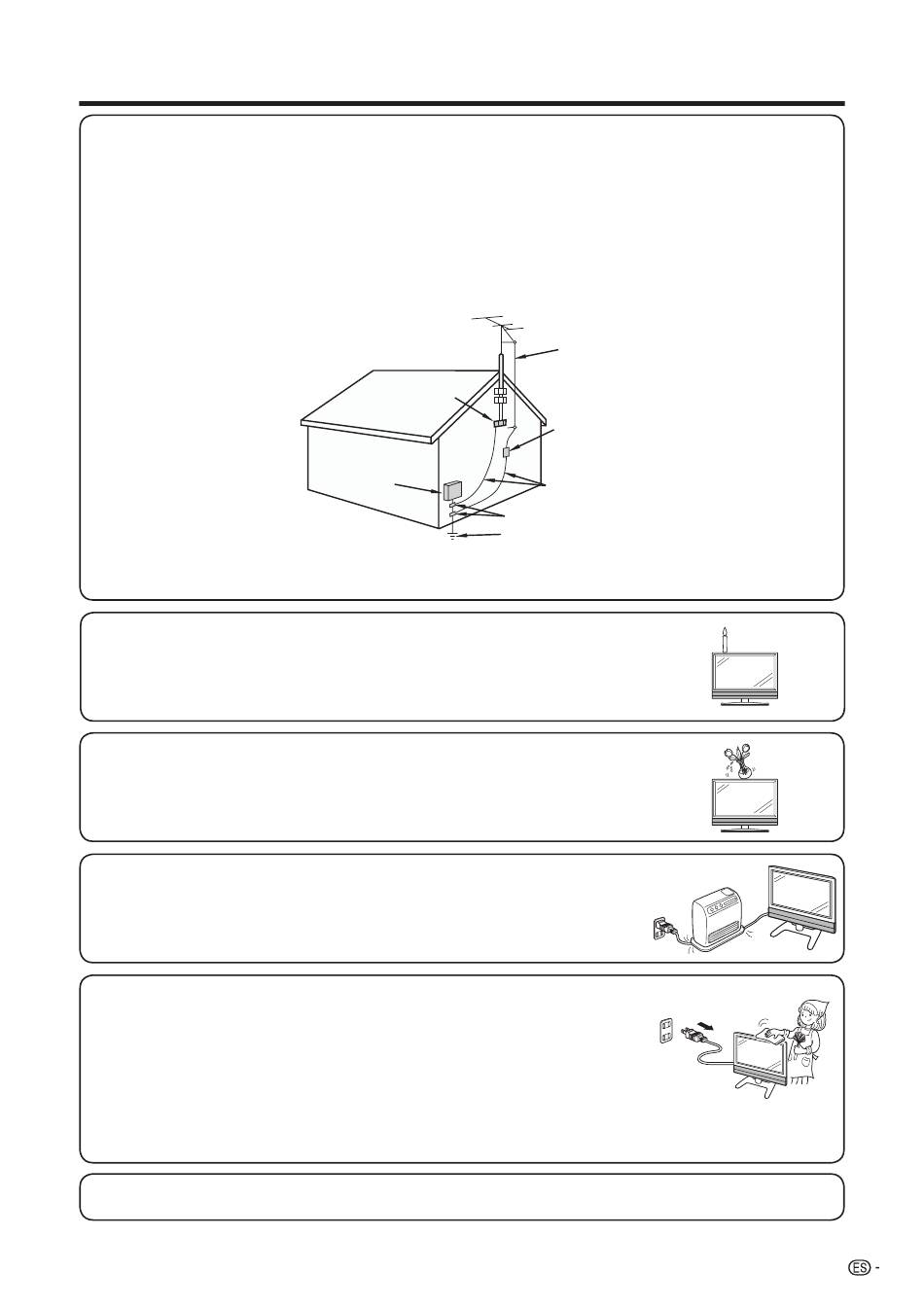 ES -